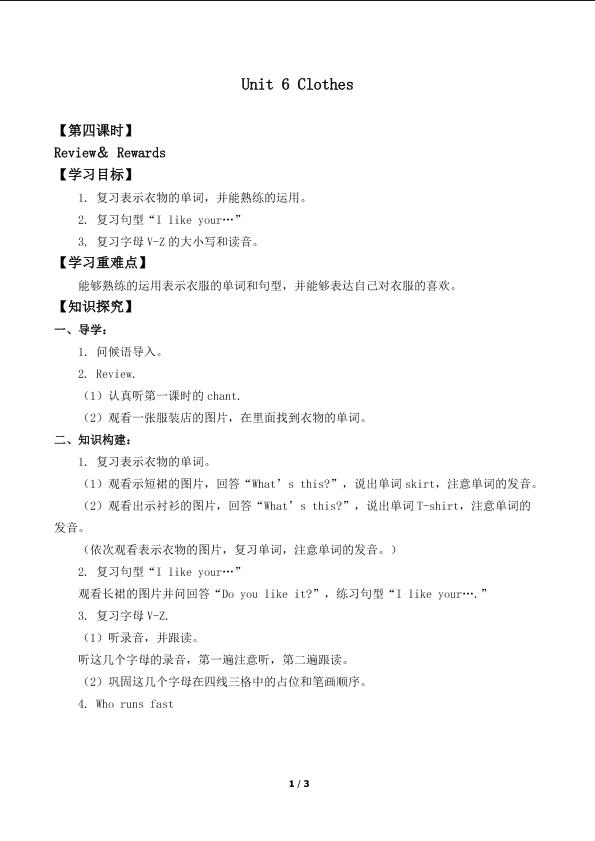 Unit 6 Clothes

【第四课时】

Review& Rewards

【学习目标】

1. 复习表示衣物的单词，并能熟练的运用。

2. 复习句型“I like your…”

3. 复习字母 V-Z 的大小写和读音。

【学习重难点】

能够熟练的运用表示衣服的单词和句型，并能够表达自己对衣服的喜欢。

【知识探究】

一、导学：

1. 问候语导入。

2. Review.

（1）认真听第一课时的 chant.

（2）观看一张服装店的图片，在里面找到衣物的单词。

二、知识构建：

1. 复习表示衣物的单词。

（1）观看示短裙的图片，回答“What’s this?”，说出单词 skirt，注意单词的发音。

（2）观看出示衬衫的图片，回答“What’s this?”，说出单词 T-shirt，注意单词的发音。

（依次观看表示衣物的图片，复习单词，注意单词的发音。）

2. 复习句型“I like your…”

观看长裙的图片并问回答“Do you like it?”，练习句型“I like your….”

3. 复习字母 V-Z.

（1）听录音，并跟读。

听这几个字母的录音，第一遍注意听，第二遍跟读。

（2）巩固这几个字母在四线三格中的占位和笔画顺序。

4. Who runs fast

1 / 3